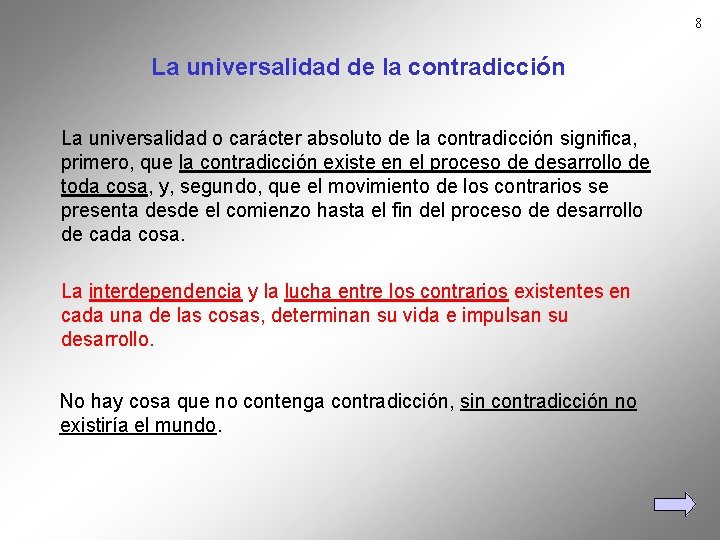 8

La universalidad de la contradicción

La universalidad o carácter absoluto de la contradicción significa, primero, que la contradicción existe en el proceso de desarrollo de toda cosa, y, segundo, que el movimiento de los contrarios se presenta desde el comienzo hasta el fin del proceso de desarrollo de cada cosa.

La interdependencia y la lucha entre los contrarios existentes en cada una de las cosas, determinan su vida e impulsan su desarrollo.

No hay cosa que no contenga contradicción, sin contradicción no existiría el mundo.